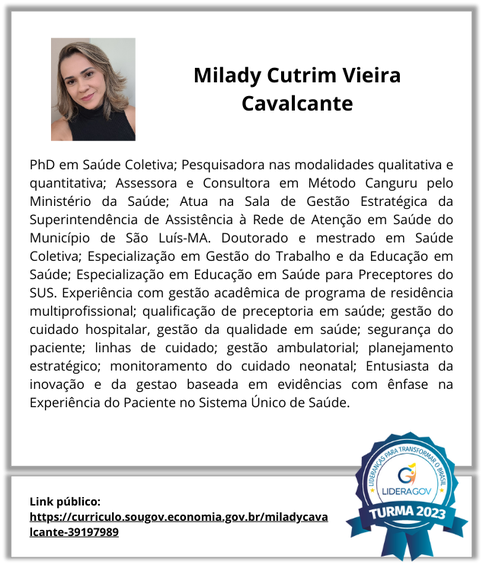 Milady Cutrim Vieira Cavalcante

PhD em Saúde Coletiva; Pesquisadora nas modalidades qualitativa e quantitativa; Assessora e Consultora em Método Canguru pelo Ministério da Saúde; Atua na Sala de Gestão Estratégica da Superintendência de Assistência à Rede de Atenção em Saúde do Município de São Luís-MA. Doutorado e mestrado em Saúde Coletiva; Especialização em Gestão do Trabalho e da Educação em Saúde; Especialização em Educação em Saúde para Preceptores do SUS. Experiência com gestão acadêmica de programa de residência multiprofissional; qualificação de preceptoria em saúde; gestão do cuidado hospitalar, gestão da qualidade em saúde; segurança do paciente; linhas de cuidado; gestão ambulatorial; planejamento estratégico; monitoramento do cuidado neonatal; Entusiasta da inovação e da gestao baseada em evidências com ênfase na Experiência do Paciente no Sistema Único de Saúde.

Link público:
https://curriculo.sougov.economia.gov.br/miladycavalcante-39197989

LIDERANÇAS PARA TRANSFORMAR O BRASIL
LIDERAGOV
TURMA 2023